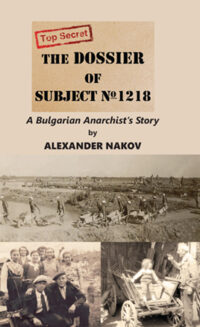 Top Secret

THE DOSSIER OF SUBJECT №1218

A Bulgarian Anarchist's Story

by

ALEXANDER NAKOV